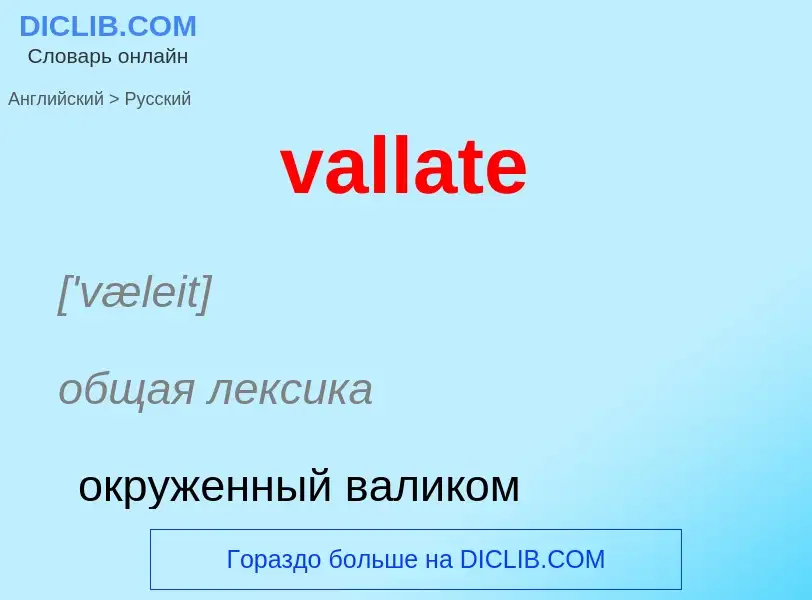 DICLIB.COM
Словарь онлайн

Английский > Русский

vallate

['væleit]

общая лексика

окруженный валиком

Гораздо больше на DICLIB.COM